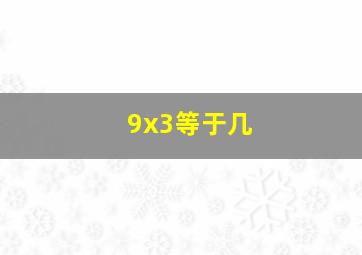 9x3等于几